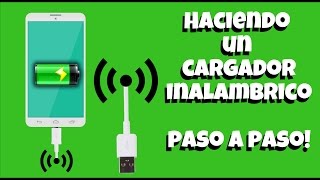 HACIENDO UN CARGADOR INALAMBRICO

PASO A PASO!